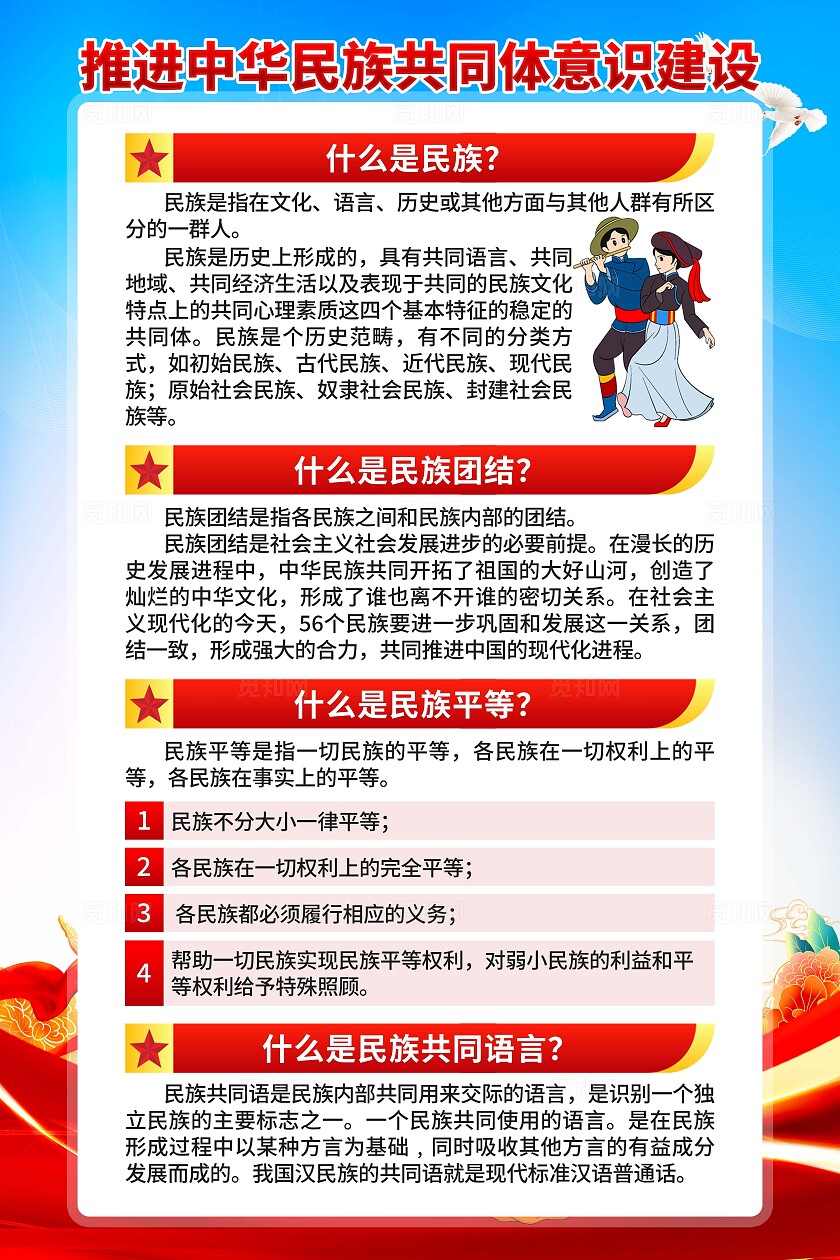 推进中华民族共同体意识建设

什么是民族?

民族是指在文化、语言、历史或其他方面与其他人群有所区分的一群人。

民族是历史上形成的，具有共同语言、共同地域、共同经济生活以及表现于共同的民族文化特点上的共同心理素质这四个基本特征的稳定的共同体。民族是个历史范畴，有不同的分类方式，如初始民族、古代民族、近代民族、现代民族；原始社会民族、奴隶社会民族、封建社会民族等。

什么是民族团结?

民族团结是指各民族之间和民族内部的团结。

民族团结是社会主义社会发展进步的必要前提。在漫长的历史发展进程中，中华民族共同开拓了祖国的大好山河，创造了灿烂的中华文化，形成了谁也离不开谁的密切关系。在社会主义现代化的今天，56个民族要进一步巩固和发展这一关系，团结一致，形成强大的合力，共同推进中国的现代化进程。

什么是民族平等?

民族平等是指一切民族的平等，各民族在一切权利上的平等，各民族在事实上的平等。

1 民族不分大小一律平等;

2 各民族在一切权利上的完全平等;

3 各民族都必须履行相应的义务;

4 帮助一切民族实现民族平等权利，对弱小民族的利益和平等权利给予特殊照顾。

什么是民族共同语言?

民族共同语是民族内部共同用来交际的语言，是识别一个独立民族的主要标志之一。一个民族共同使用的语言。是在民族形成过程中以某种方言为基础，同时吸收其他方言的有益成分发展而成的。我国汉民族的共同语就是现代标准汉语普通话。